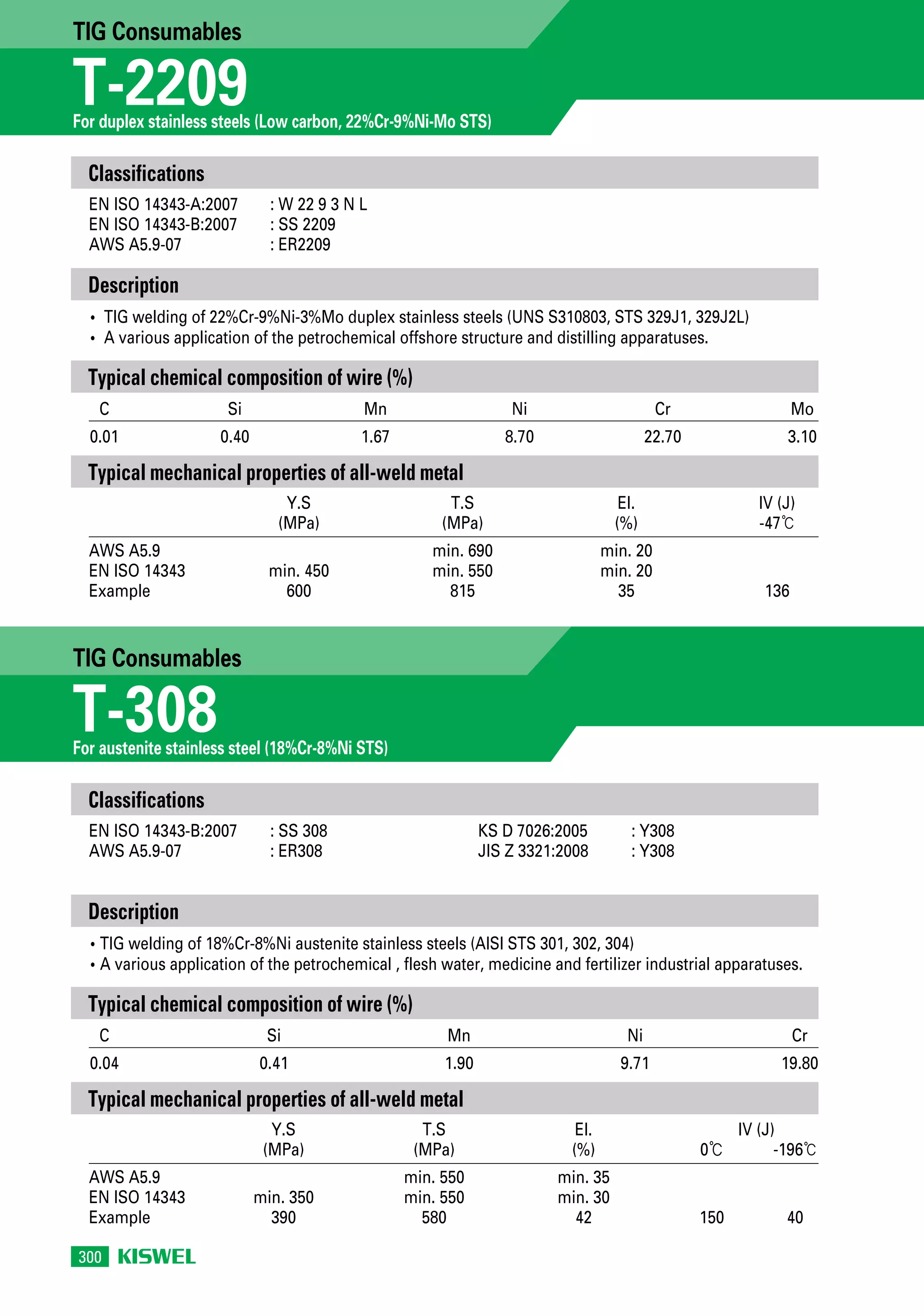 TIG Consumables

T-2209

For duplex stainless steels (Low carbon, 22%Cr-9%Ni-Mo STS)

Classifications

EN ISO 14343-A:2007 : W 22 9 3 N L
EN ISO 14343-B:2007 : SS 2209
AWS A5.9-07 : ER2209

Description

• TIG welding of 22%Cr-9%Ni-3%Mo duplex stainless steels (UNS S310803, STS 329J1, 329J2L)
• A various application of the petrochemical offshore structure and distilling apparatuses.

Typical chemical composition of wire (%)

| C | Si | Mn | Ni | Cr | Mo |
|---|---|---|---|---|---|
| 0.01 | 0.40 | 1.67 | 8.70 | 22.70 | 3.10 |

Typical mechanical properties of all-weld metal

| | Y.S (MPa) | T.S (MPa) | El. (%) | IV (J) -47℃ |
|---|---|---|---|---|
| AWS A5.9 | | min. 690 | min. 20 | |
| EN ISO 14343 | min. 450 | min. 550 | min. 20 | |
| Example | 600 | 815 | 35 | 136 |

TIG Consumables

T-308

For austenite stainless steel (18%Cr-8%Ni STS)

Classifications

EN ISO 14343-B:2007 : SS 308
AWS A5.9-07 : ER308
KS D 7026:2005 : Y308
JIS Z 3321:2008 : Y308

Description

• TIG welding of 18%Cr-8%Ni austenite stainless steels (AISI STS 301, 302, 304)
• A various application of the petrochemical , flesh water, medicine and fertilizer industrial apparatuses.

Typical chemical composition of wire (%)

| C | Si | Mn | Ni | Cr |
|---|---|---|---|---|
| 0.04 | 0.41 | 1.90 | 9.71 | 19.80 |

Typical mechanical properties of all-weld metal

| | Y.S (MPa) | T.S (MPa) | El. (%) | IV (J) 0℃ | IV (J) -196℃ |
|---|---|---|---|---|---|
| AWS A5.9 | | min. 550 | min. 35 | | |
| EN ISO 14343 | min. 350 | min. 550 | min. 30 | | |
| Example | 390 | 580 | 42 | 150 | 40 |

300 KISWEL